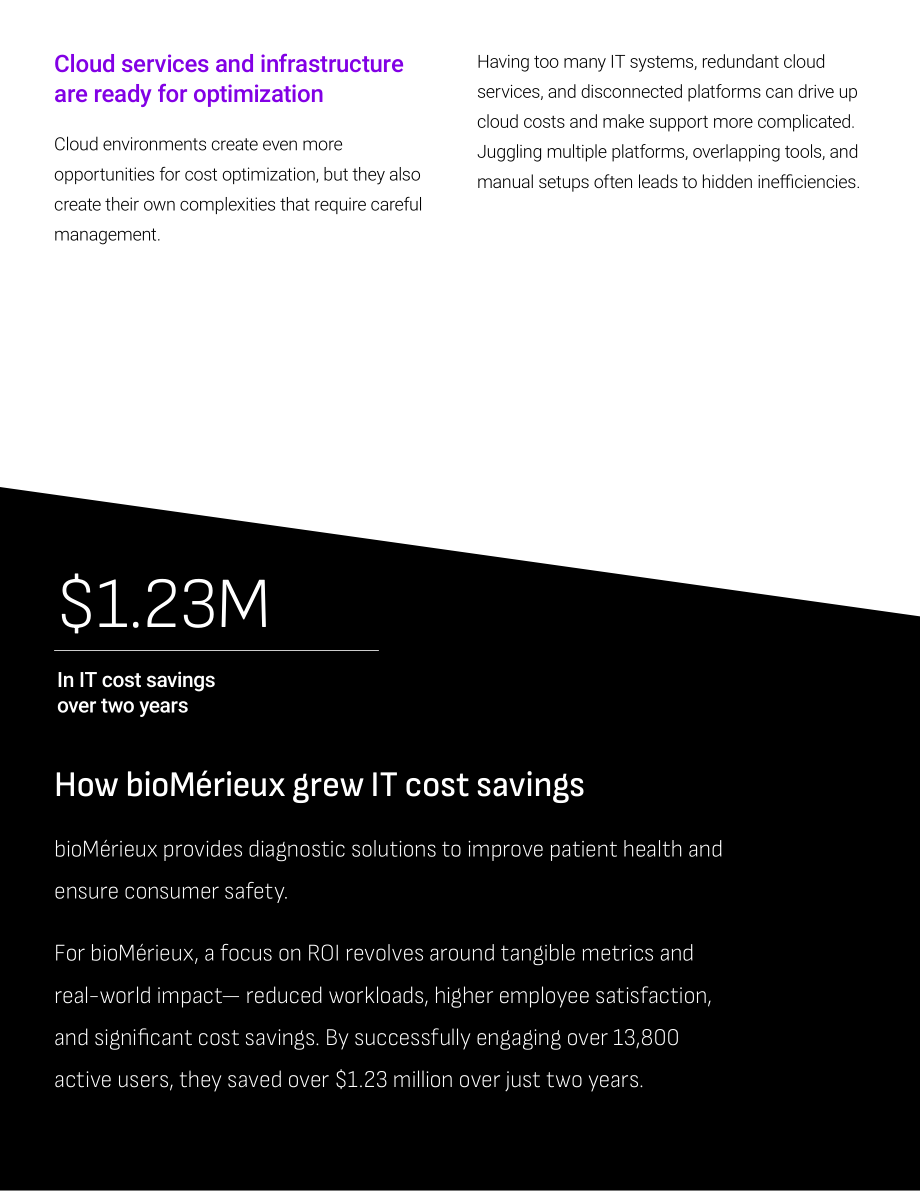 Cloud services and infrastructure are ready for optimization

Cloud environments create even more opportunities for cost optimization, but they also create their own complexities that require careful management.

Having too many IT systems, redundant cloud services, and disconnected platforms can drive up cloud costs and make support more complicated. Juggling multiple platforms, overlapping tools, and manual setups often leads to hidden inefficiencies.

$1.23M

In IT cost savings
over two years

How bioMérieux grew IT cost savings

bioMérieux provides diagnostic solutions to improve patient health and ensure consumer safety.

For bioMérieux, a focus on ROI revolves around tangible metrics and real-world impact— reduced workloads, higher employee satisfaction, and significant cost savings. By successfully engaging over 13,800 active users, they saved over $1.23 million over just two years.